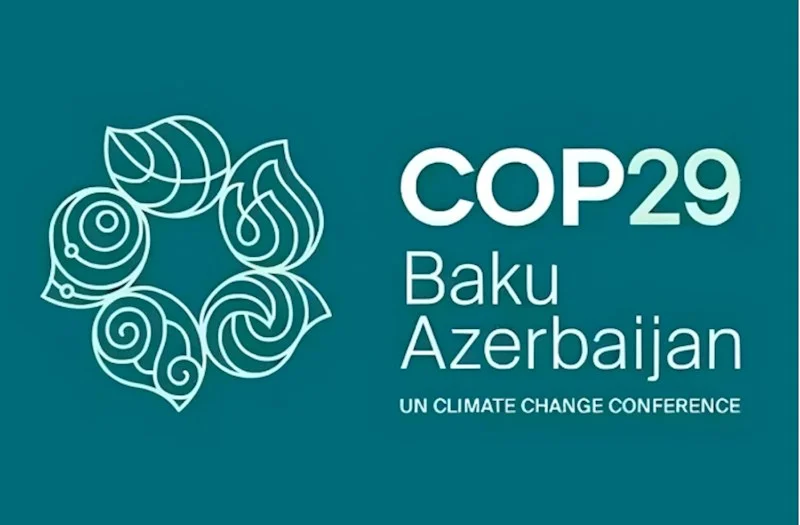 COP29
Baku
Azerbaijan
UN CLIMATE CHANGE CONFERENCE